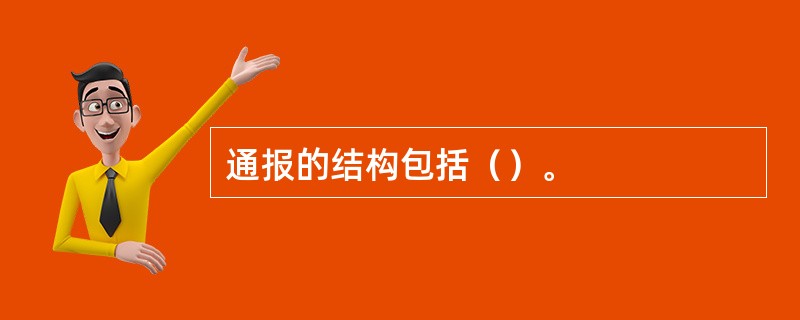 通报的结构包括（）。